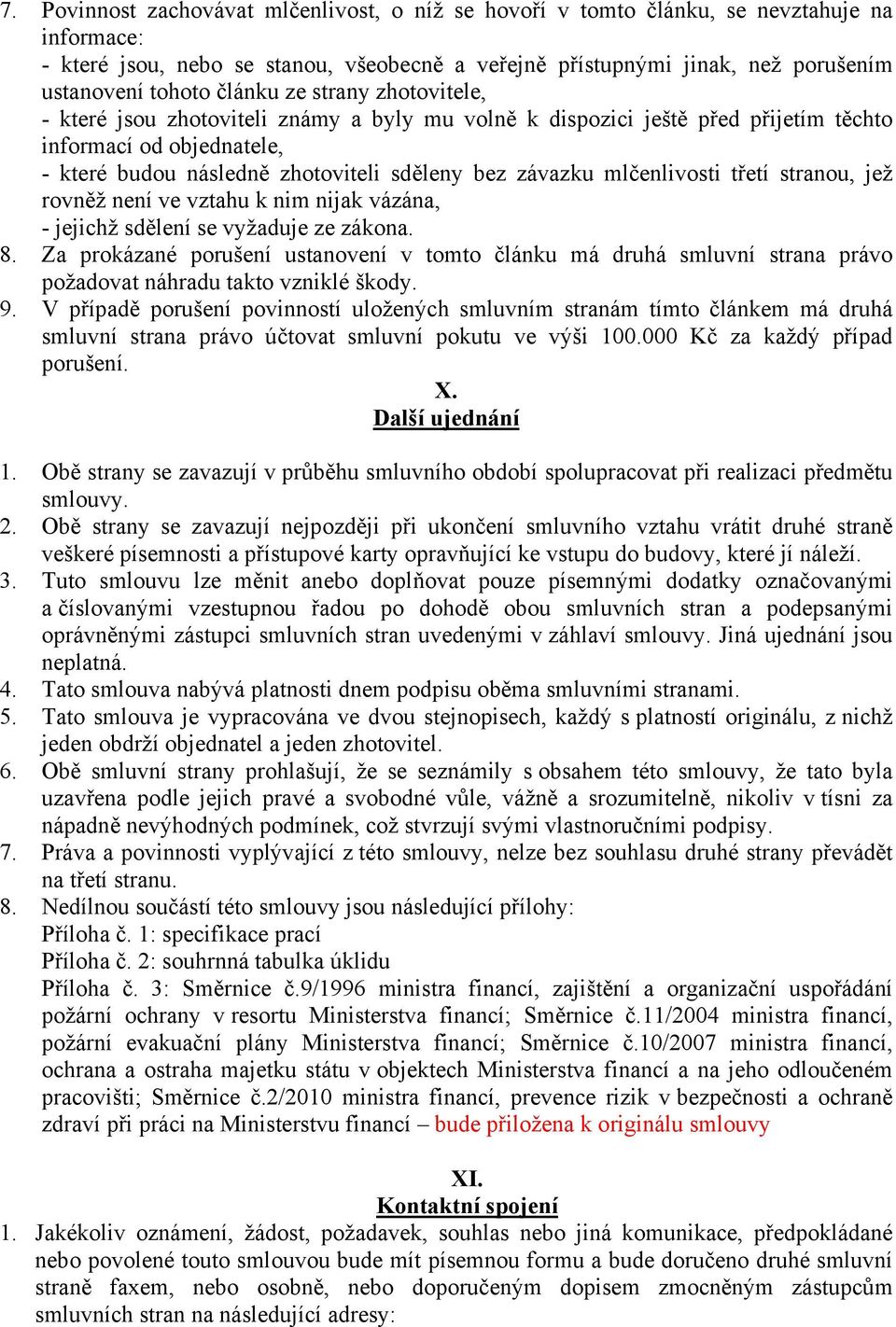 7. Povinnost zachovávat mlčenlivost, o níž se hovoří v tomto článku, se nevztahuje na informace:
- které jsou, nebo se stanou, všeobecně a veřejně přístupnými jinak, než porušením ustanovení tohoto článku ze strany zhotovitele,
- které jsou zhotoviteli známy a byly mu volně k dispozici ještě před přijetím těchto informací od objednatele,
- které budou následně zhotoviteli sděleny bez závazku mlčenlivosti třetí stranou, jež rovněž není ve vztahu k nim nijak vázána,
- jejichž sdělení se vyžaduje ze zákona.
8. Za prokázané porušení ustanovení v tomto článku má druhá smluvní strana právo požadovat náhradu takto vzniklé škody.
9. V případě porušení povinností uložených smluvním stranám tímto článkem má druhá smluvní strana právo účtovat smluvní pokutu ve výši 100.000 Kč za každý případ porušení.

X.
Další ujednání

1. Obě strany se zavazují v průběhu smluvního období spolupracovat při realizaci předmětu smlouvy.
2. Obě strany se zavazují nejpozději při ukončení smluvního vztahu vrátit druhé straně veškeré písemnosti a přístupové karty opravňující ke vstupu do budovy, které jí náleží.
3. Tuto smlouvu lze měnit anebo doplňovat pouze písemnými dodatky označovanými a číslovanými vzestupnou řadou po dohodě obou smluvních stran a podepsanými oprávněnými zástupci smluvních stran uvedenými v záhlaví smlouvy. Jiná ujednání jsou neplatná.
4. Tato smlouva nabývá platnosti dnem podpisu oběma smluvními stranami.
5. Tato smlouva je vypracována ve dvou stejnopisech, každý s platností originálu, z nichž jeden obdrží objednatel a jeden zhotovitel.
6. Obě smluvní strany prohlašují, že se seznámily s obsahem této smlouvy, že tato byla uzavřena podle jejich pravé a svobodné vůle, vážně a srozumitelně, nikoliv v tísni za nápadně nevýhodných podmínek, což stvrzují svými vlastnoručními podpisy.
7. Práva a povinnosti vyplývající z této smlouvy, nelze bez souhlasu druhé strany převádět na třetí stranu.
8. Nedílnou součástí této smlouvy jsou následující přílohy:
Příloha č. 1: specifikace prací
Příloha č. 2: souhrnná tabulka úklidu
Příloha č. 3: Směrnice č.9/1996 ministra financí, zajištění a organizační uspořádání požární ochrany v resortu Ministerstva financí; Směrnice č.11/2004 ministra financí, požární evakuační plány Ministerstva financí; Směrnice č.10/2007 ministra financí, ochrana a ostraha majetku státu v objektech Ministerstva financí a na jeho odloučeném pracovišti; Směrnice č.2/2010 ministra financí, prevence rizik v bezpečnosti a ochraně zdraví při práci na Ministerstvu financí – bude přiložena k originálu smlouvy

XI.
Kontaktní spojení
1. Jakékoliv oznámení, žádost, požadavek, souhlas nebo jiná komunikace, předpokládané nebo povolené touto smlouvou bude mít písemnou formu a bude doručeno druhé smluvní straně faxem, nebo osobně, nebo doporučeným dopisem zmocněným zástupcům smluvních stran na následující adresy: